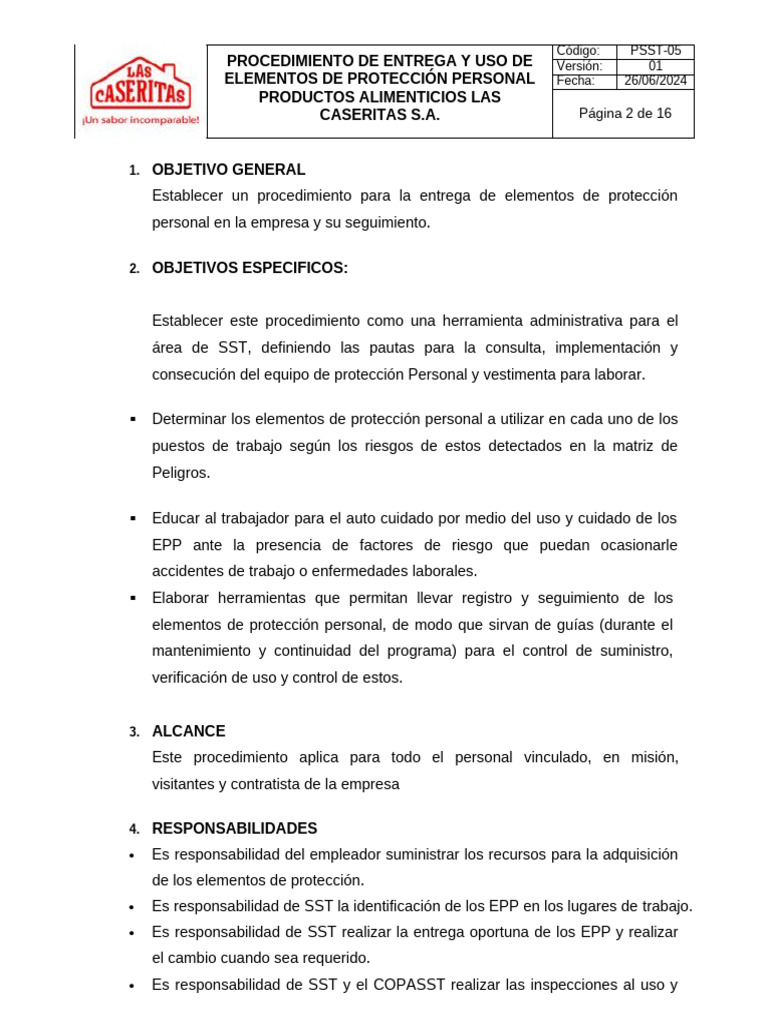 LAS CASERITAS
¡Un sabor incomparable!

PROCEDIMIENTO DE ENTREGA Y USO DE ELEMENTOS DE PROTECCIÓN PERSONAL PRODUCTOS ALIMENTICIOS LAS CASERITAS S.A.

| Código: | PSST-05 |
|---|---|
| Versión: | 01 |
| Fecha: | 26/06/2024 |

Página 2 de 16

1. OBJETIVO GENERAL
Establecer un procedimiento para la entrega de elementos de protección personal en la empresa y su seguimiento.

2. OBJETIVOS ESPECIFICOS:

Establecer este procedimiento como una herramienta administrativa para el área de SST, definiendo las pautas para la consulta, implementación y consecución del equipo de protección Personal y vestimenta para laborar.

▪ Determinar los elementos de protección personal a utilizar en cada uno de los puestos de trabajo según los riesgos de estos detectados en la matriz de Peligros.

▪ Educar al trabajador para el auto cuidado por medio del uso y cuidado de los EPP ante la presencia de factores de riesgo que puedan ocasionarle accidentes de trabajo o enfermedades laborales.
▪ Elaborar herramientas que permitan llevar registro y seguimiento de los elementos de protección personal, de modo que sirvan de guías (durante el mantenimiento y continuidad del programa) para el control de suministro, verificación de uso y control de estos.

3. ALCANCE
Este procedimiento aplica para todo el personal vinculado, en misión, visitantes y contratista de la empresa

4. RESPONSABILIDADES
• Es responsabilidad del empleador suministrar los recursos para la adquisición de los elementos de protección.
• Es responsabilidad de SST la identificación de los EPP en los lugares de trabajo.
• Es responsabilidad de SST realizar la entrega oportuna de los EPP y realizar el cambio cuando sea requerido.
• Es responsabilidad de SST y el COPASST realizar las inspecciones al uso y